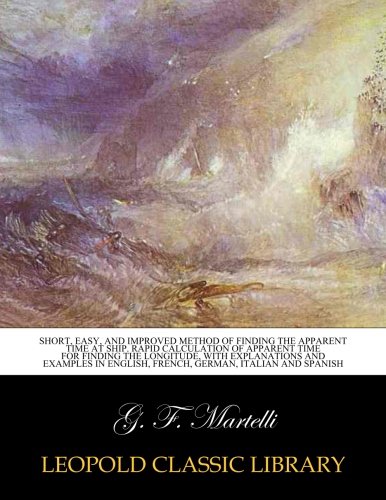 SHORT, EASY, AND IMPROVED METHOD OF FINDING THE APPARENT TIME AT SHIP. RAPID CALCULATION OF APPARENT TIME FOR FINDING THE LONGITUDE, WITH EXPLANATIONS AND EXAMPLES IN ENGLISH, FRENCH, GERMAN, ITALIAN AND SPANISH

G. F. Martelli

LEOPOLD CLASSIC LIBRARY